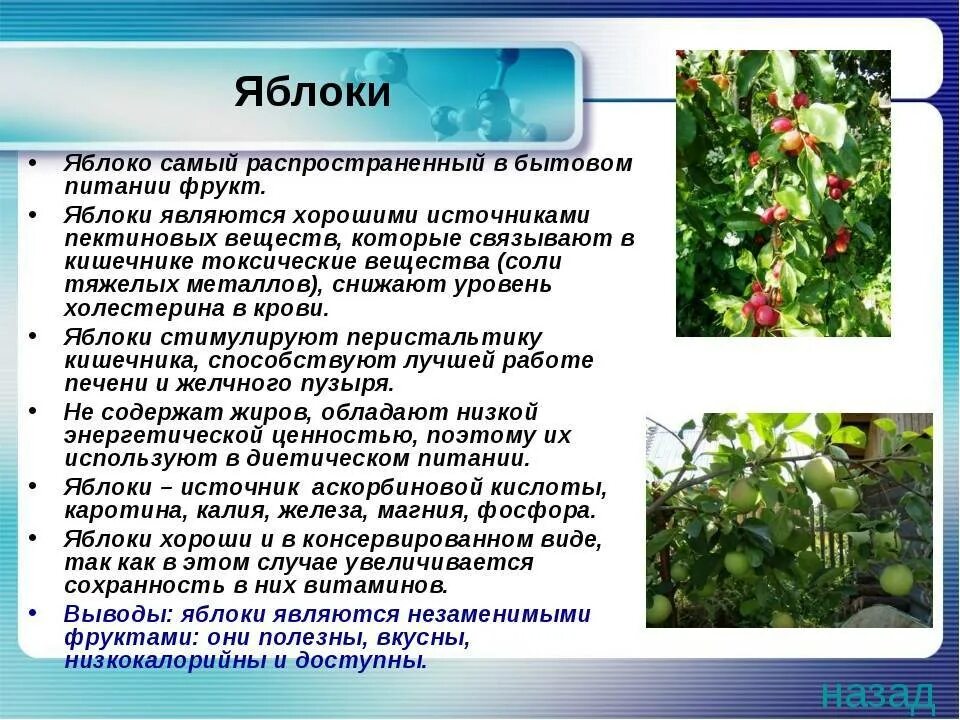 Яблоки

• Яблоко самый распространенный в бытовом питании фрукт.
• Яблоки являются хорошими источниками пектиновых веществ, которые связывают в кишечнике токсические вещества (соли тяжелых металлов), снижают уровень холестерина в крови.
• Яблоки стимулируют перистальтику кишечника, способствуют лучшей работе печени и желчного пузыря.
• Не содержат жиров, обладают низкой энергетической ценностью, поэтому их используют в диетическом питании.
• Яблоки – источник аскорбиновой кислоты, каротина, калия, железа, магния, фосфора.
• Яблоки хороши и в консервированном виде, так как в этом случае увеличивается сохранность в них витаминов.
• Выводы: яблоки являются незаменимыми фруктами: они полезны, вкусны, низкокалорийны и доступны.

назад